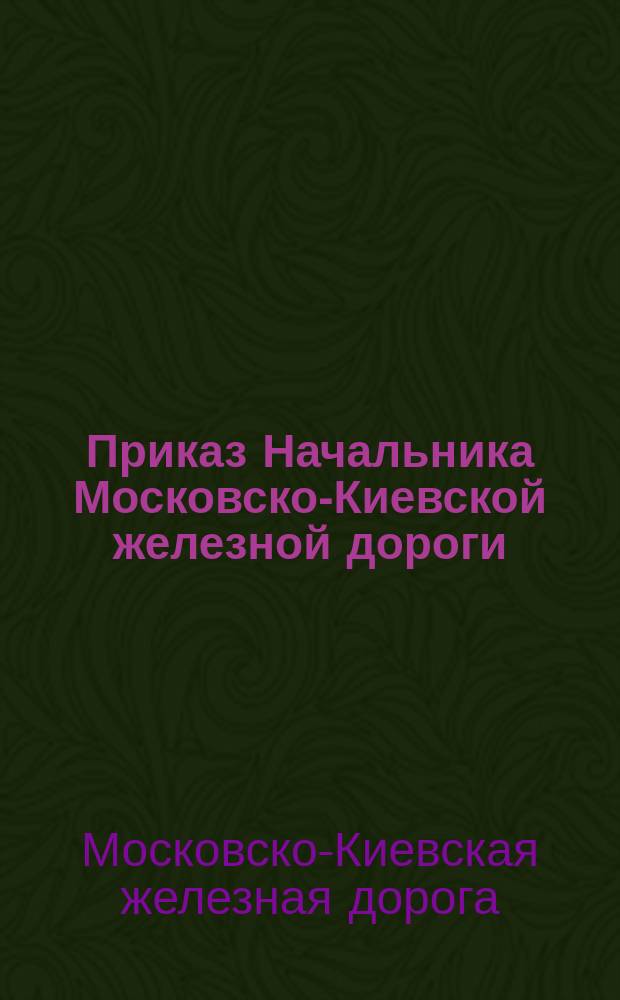 Приказ Начальника Московско-Киевской железной дороги

Московско-Киевская железная дорога